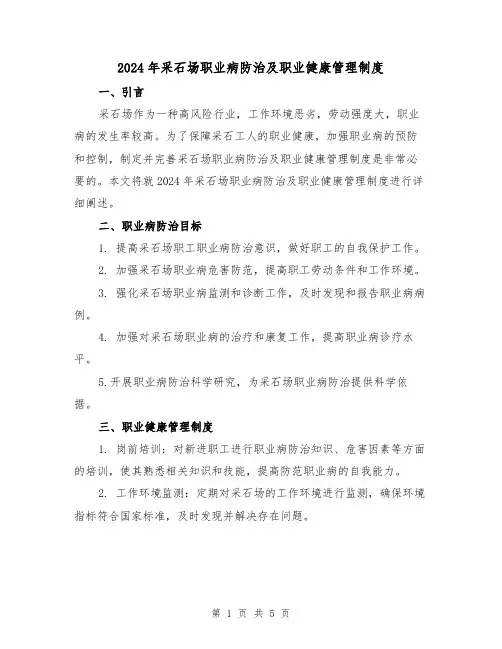 2024年采石场职业病防治及职业健康管理制度

一、引言

采石场作为一种高风险行业，工作环境恶劣，劳动强度大，职业病的发生率较高。为了保障采石工人的职业健康，加强职业病的预防和控制，制定并完善采石场职业病防治及职业健康管理制度是非常必要的。本文将就2024年采石场职业病防治及职业健康管理制度进行详细阐述。

二、职业病防治目标

1. 提高采石场职工职业病防治意识，做好职工的自我保护工作。

2. 加强采石场职业病危害防范，提高职工劳动条件和工作环境。

3. 强化采石场职业病监测和诊断工作，及时发现和报告职业病病例。

4. 加强对采石场职业病的治疗和康复工作，提高职业病诊疗水平。

5.开展职业病防治科学研究，为采石场职业病防治提供科学依据。

三、职业健康管理制度

1. 岗前培训：对新进职工进行职业病防治知识、危害因素等方面的培训，使其熟悉相关知识和技能，提高防范职业病的自我能力。

2. 工作环境监测：定期对采石场的工作环境进行监测，确保环境指标符合国家标准，及时发现并解决存在问题。

第 1 页 共 5 页